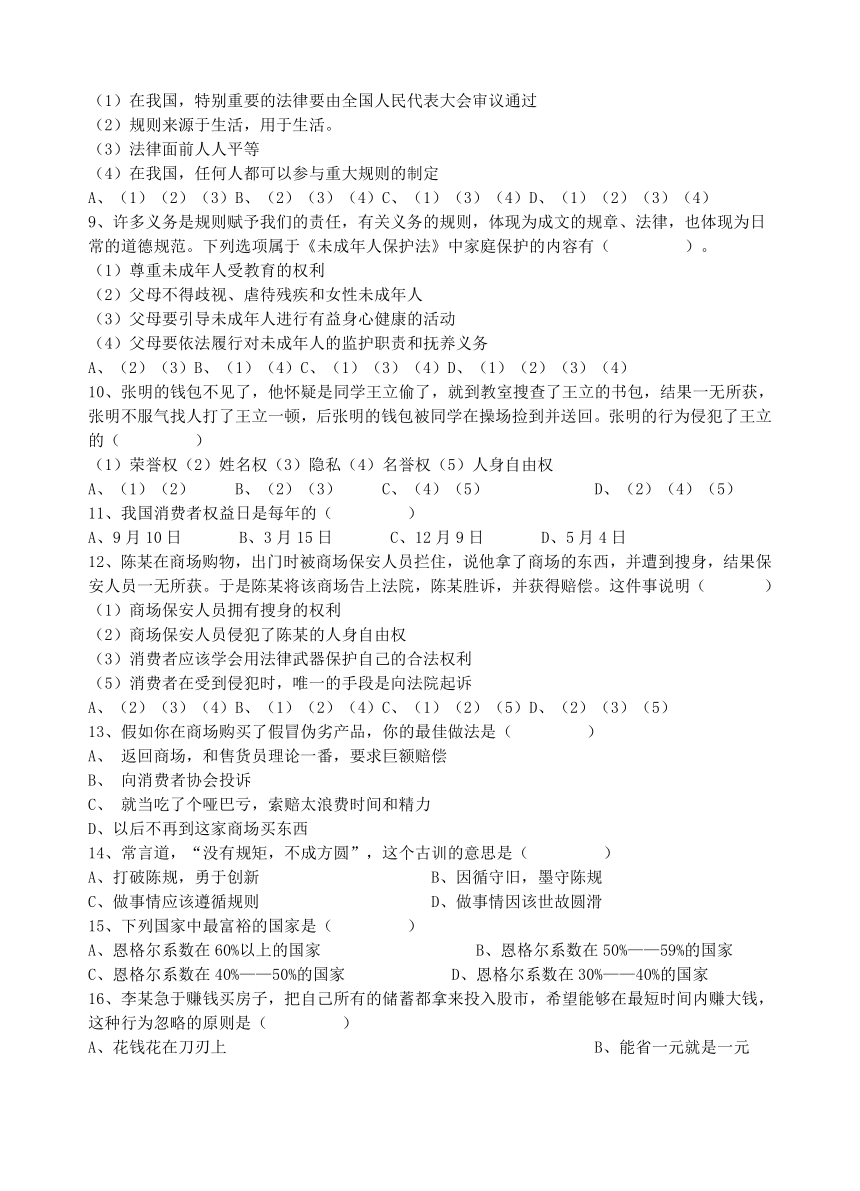 （1）在我国，特别重要的法律要由全国人民代表大会审议通过
（2）规则来源于生活，用于生活。
（3）法律面前人人平等
（4）在我国，任何人都可以参与重大规则的制定
A、（1）（2）（3）B、（2）（3）（4）C、（1）（3）（4）D、（1）（2）（3）（4）
9、许多义务是规则赋予我们的责任，有关义务的规则，体现为成文的规章、法律，也体现为日常的道德规范。下列选项属于《未成年人保护法》中家庭保护的内容有（　　　　）。
（1）尊重未成年人受教育的权利
（2）父母不得歧视、虐待残疾和女性未成年人
（3）父母要引导未成年人进行有益身心健康的活动
（4）父母要依法履行对未成年人的监护职责和抚养义务
A、（2）（3）B、（1）（4）C、（1）（3）（4）D、（1）（2）（3）（4）
10、张明的钱包不见了，他怀疑是同学王立偷了，就到教室搜查了王立的书包，结果一无所获，张明不服气找人打了王立一顿，后张明的钱包被同学在操场捡到并送回。张明的行为侵犯了王立的（　　　　）
（1）荣誉权（2）姓名权（3）隐私（4）名誉权（5）人身自由权
A、（1）（2）　　B、（2）（3）　　C、（4）（5）　　D、（2）（4）（5）
11、我国消费者权益日是每年的（　　　　）
A、9月10日　　B、3月15日　　C、12月9日　　D、5月4日
12、陈某在商场购物，出门时被商场保安人员拦住，说他拿了商场的东西，并遭到搜身，结果保安人员一无所获。于是陈某将该商场告上法院，陈某胜诉，并获得赔偿。这件事说明（　　　　）
（1）商场保安人员拥有搜身的权利
（2）商场保安人员侵犯了陈某的人身自由权
（3）消费者应该学会用法律武器保护自己的合法权利
（5）消费者在受到侵犯时，唯一的手段是向法院起诉
A、（2）（3）（4）B、（1）（2）（4）C、（1）（2）（5）D、（2）（3）（5）
13、假如你在商场购买了假冒伪劣产品，你的最佳做法是（　　　　）
A、 返回商场，和售货员理论一番，要求巨额赔偿
B、 向消费者协会投诉
C、 就当吃了个哑巴亏，索赔太浪费时间和精力
D、以后不再到这家商场买东西
14、常言道，“没有规矩，不成方圆”，这个古训的意思是（　　　　）
A、打破陈规，勇于创新　　B、因循守旧，墨守陈规
C、做事情应该遵循规则　　D、做事情因该世故圆滑
15、下列国家中最富裕的国家是（　　　　）
A、恩格尔系数在60%以上的国家　　B、恩格尔系数在50%——59%的国家
C、恩格尔系数在40%——50%的国家　　D、恩格尔系数在30%——40%的国家
16、李某急于赚钱买房子，把自己所有的储蓄都拿来投入股市，希望能够在最短时间内赚大钱，这种行为忽略的原则是（　　　　）
A、花钱花在刀刃上　　B、能省一元就是一元